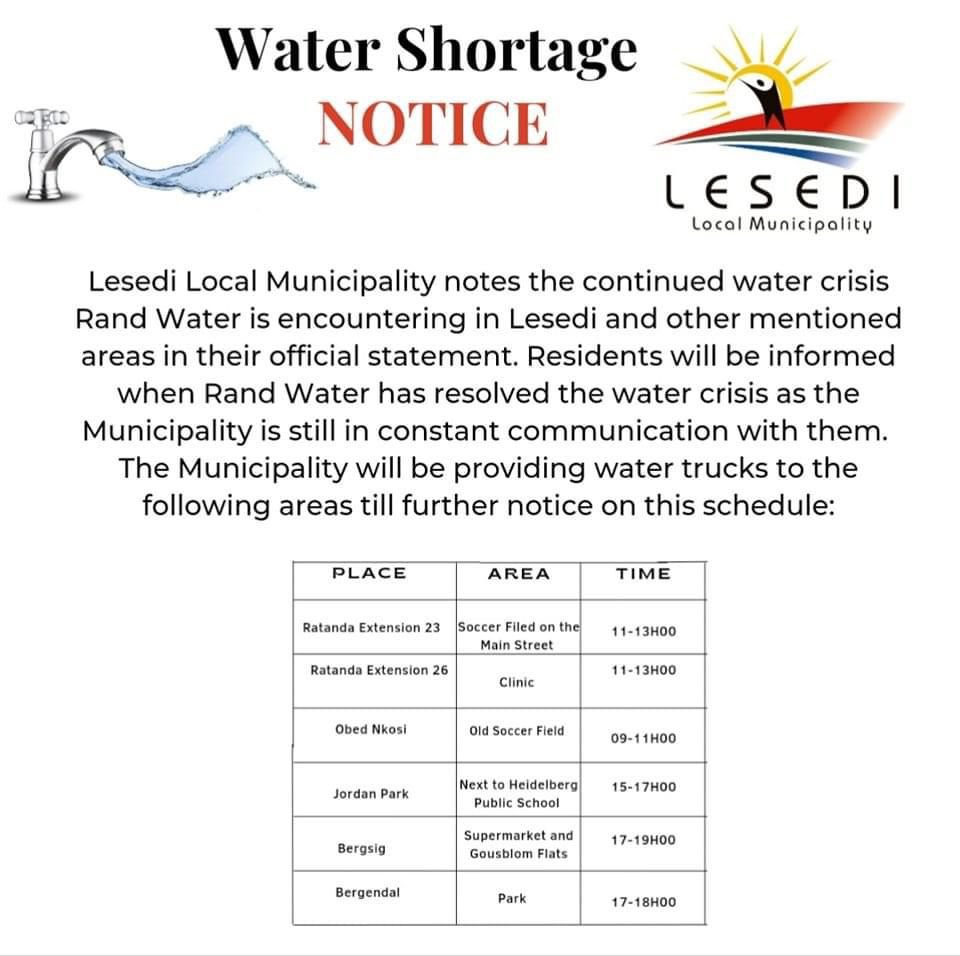 Water Shortage
NOTICE

LESEDI
Local Municipality

Lesedi Local Municipality notes the continued water crisis Rand Water is encountering in Lesedi and other mentioned areas in their official statement. Residents will be informed when Rand Water has resolved the water crisis as the Municipality is still in constant communication with them. The Municipality will be providing water trucks to the following areas till further notice on this schedule:

| PLACE | AREA | TIME |
|---|---|---|
| Ratanda Extension 23 | Soccer Filed on the Main Street | 11-13H00 |
| Ratanda Extension 26 | Clinic | 11-13H00 |
| Obed Nkosi | Old Soccer Field | 09-11H00 |
| Jordan Park | Next to Heidelberg Public School | 15-17H00 |
| Bergsig | Supermarket and Gousblom Flats | 17-19H00 |
| Bergendal | Park | 17-18H00 |